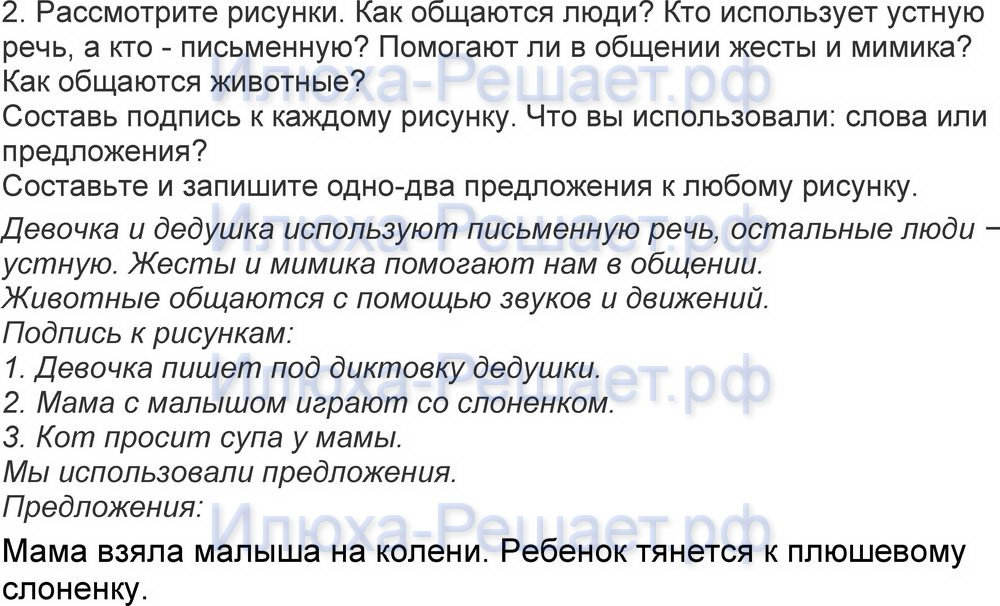 2. Рассмотрите рисунки. Как общаются люди? Кто использует устную речь, а кто - письменную? Помогают ли в общении жесты и мимика? Как общаются животные?

Составь подпись к каждому рисунку. Что вы использовали: слова или предложения?

Составьте и запишите одно-два предложения к любому рисунку.

Девочка и дедушка используют письменную речь, остальные люди − устную. Жесты и мимика помогают нам в общении.

Животные общаются с помощью звуков и движений.

Подпись к рисункам:
1. Девочка пишет под диктовку дедушки.
2. Мама с малышом играют со слоненком.
3. Кот просит супа у мамы.

Мы использовали предложения.

Предложения:

Мама взяла малыша на колени. Ребенок тянется к плюшевому слоненку.

Илюха-Решает.рф